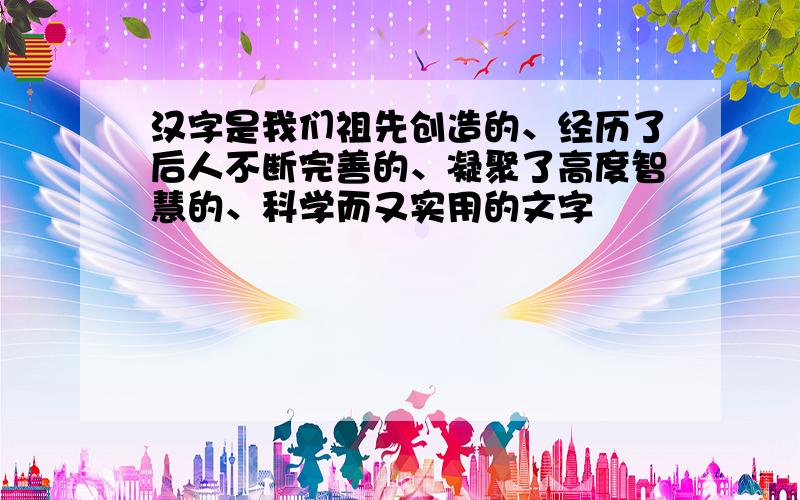 汉字是我们祖先创造的、经历了后人不断完善的、凝聚了高度智慧的、科学而又实用的文字